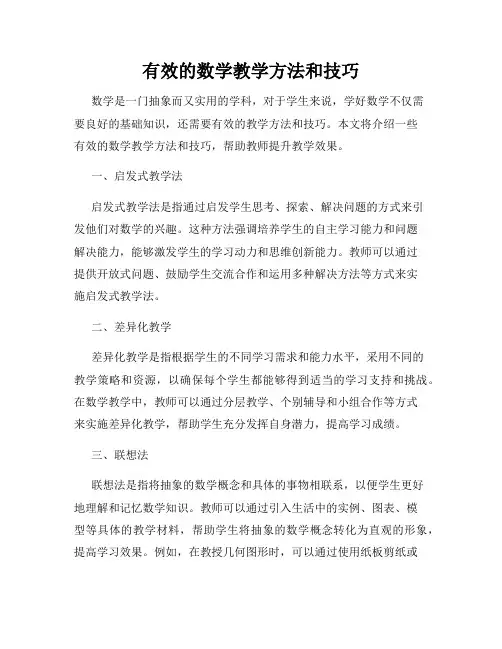 有效的数学教学方法和技巧

数学是一门抽象而又实用的学科，对于学生来说，学好数学不仅需要良好的基础知识，还需要有效的教学方法和技巧。本文将介绍一些有效的数学教学方法和技巧，帮助教师提升教学效果。

一、启发式教学法

启发式教学法是指通过启发学生思考、探索、解决问题的方式来引发他们对数学的兴趣。这种方法强调培养学生的自主学习能力和问题解决能力，能够激发学生的学习动力和思维创新能力。教师可以通过提供开放式问题、鼓励学生交流合作和运用多种解决方法等方式来实施启发式教学法。

二、差异化教学

差异化教学是指根据学生的不同学习需求和能力水平，采用不同的教学策略和资源，以确保每个学生都能够得到适当的学习支持和挑战。在数学教学中，教师可以通过分层教学、个别辅导和小组合作等方式来实施差异化教学，帮助学生充分发挥自身潜力，提高学习成绩。

三、联想法

联想法是指将抽象的数学概念和具体的事物相联系，以便学生更好地理解和记忆数学知识。教师可以通过引入生活中的实例、图表、模型等具体的教学材料，帮助学生将抽象的数学概念转化为直观的形象，提高学习效果。例如，在教授几何图形时，可以通过使用纸板剪纸或